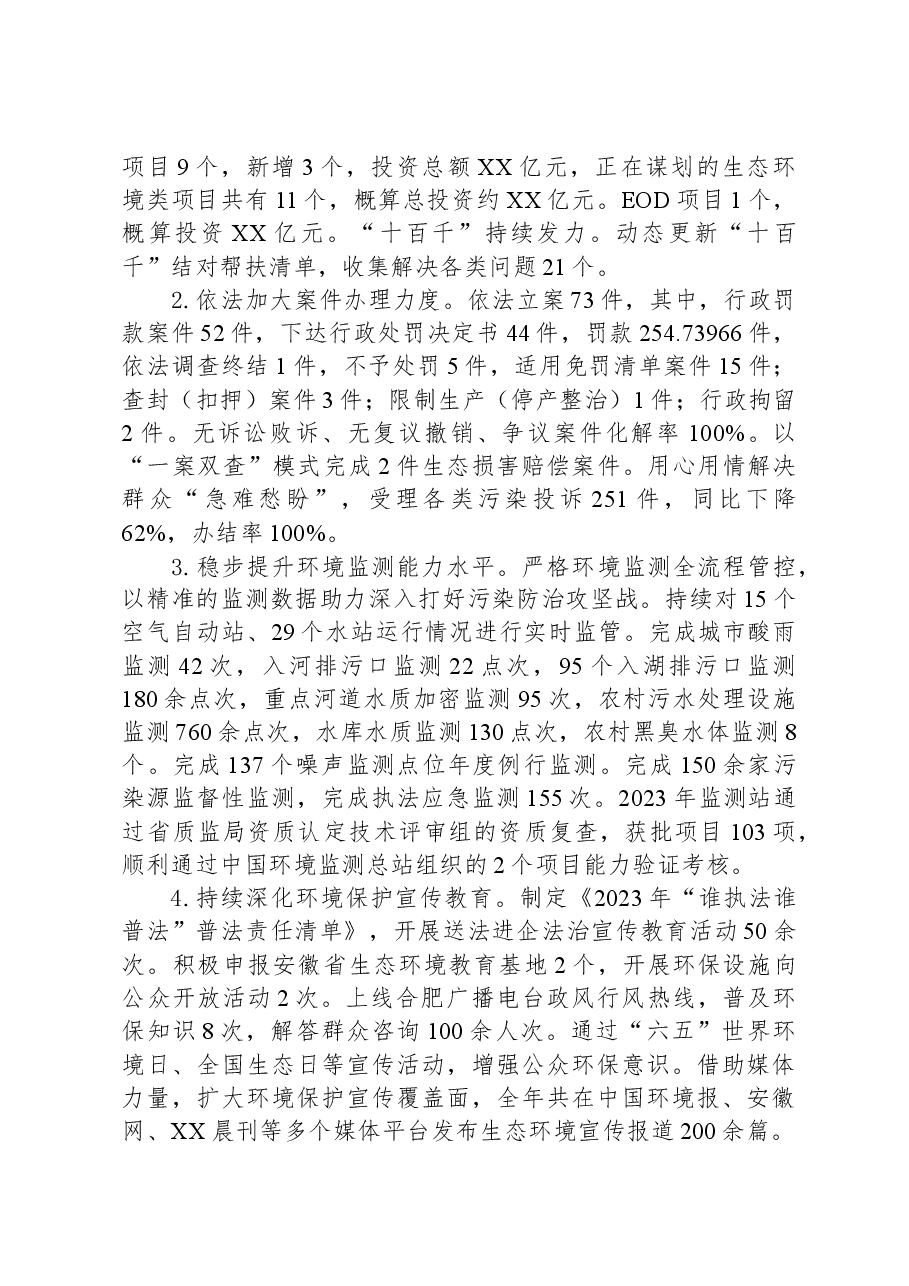 项目9个，新增3个，投资总额XX亿元，正在谋划的生态环境类项目共有11个，概算总投资约XX亿元。EOD项目1个，概算投资XX亿元。“十百千”持续发力。动态更新“十百千”结对帮扶清单，收集解决各类问题21个。

2.依法加大案件办理力度。依法立案73件，其中，行政罚款案件52件，下达行政处罚决定书44件，罚款254.73966件，依法调查终结1件，不予处罚5件，适用免罚清单案件15件；查封（扣押）案件3件；限制生产（停产整治）1件；行政拘留2件。无诉讼败诉、无复议撤销、争议案件化解率100%。以“一案双查”模式完成2件生态损害赔偿案件。用心用情解决群众“急难愁盼”，受理各类污染投诉251件，同比下降62%，办结率100%。

3.稳步提升环境监测能力水平。严格环境监测全流程管控，以精准的监测数据助力深入打好污染防治攻坚战。持续对15个空气自动站、29个水站运行情况进行实时监管。完成城市酸雨监测42次，入河排污口监测22点次，95个入湖排污口监测180余点次，重点河道水质加密监测95次，农村污水处理设施监测760余点次，水库水质监测130点次，农村黑臭水体监测8个。完成137个噪声监测点位年度例行监测。完成150余家污染源监督性监测，完成执法应急监测155次。2023年监测站通过省质监局资质认定技术评审组的资质复查，获批项目103项，顺利通过中国环境监测总站组织的2个项目能力验证考核。

4.持续深化环境保护宣传教育。制定《2023年“谁执法谁普法”普法责任清单》，开展送法进企法治宣传教育活动50余次。积极申报安徽省生态环境教育基地2个，开展环保设施向公众开放活动2次。上线合肥广播电台政风行风热线，普及环保知识8次，解答群众咨询100余人次。通过“六五”世界环境日、全国生态日等宣传活动，增强公众环保意识。借助媒体力量，扩大环境保护宣传覆盖面，全年共在中国环境报、安徽网、XX晨刊等多个媒体平台发布生态环境宣传报道200余篇。